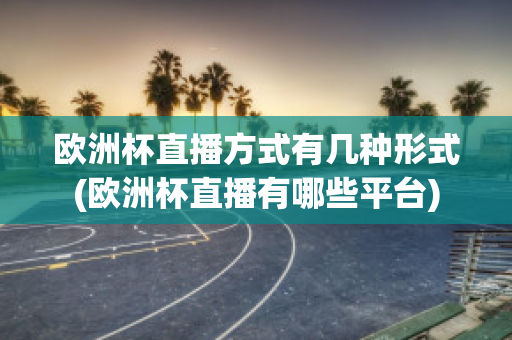 欧洲杯直播方式有几种形式
(欧洲杯直播有哪些平台)